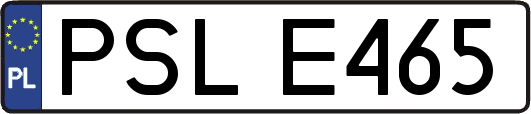 PL
PSL E465